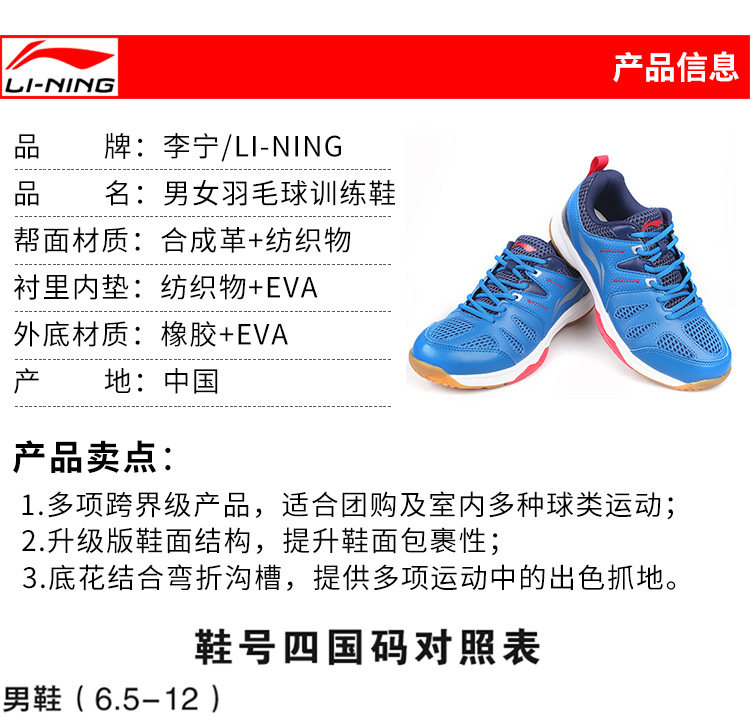 LI-NING

产品信息

品 牌：李宁/LI-NING
品 名：男女羽毛球训练鞋
帮面材质：合成革+纺织物
衬里内垫：纺织物+EVA
外底材质：橡胶+EVA
产 地：中国

产品卖点：

1.多项跨界级产品，适合团购及室内多种球类运动；
2.升级版鞋面结构，提升鞋面包裹性；
3.底花结合弯折沟槽，提供多项运动中的出色抓地。

鞋号四国码对照表

男鞋（6.5-12）